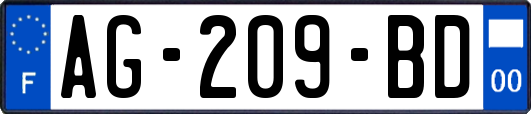 F
AG-209-BD
00